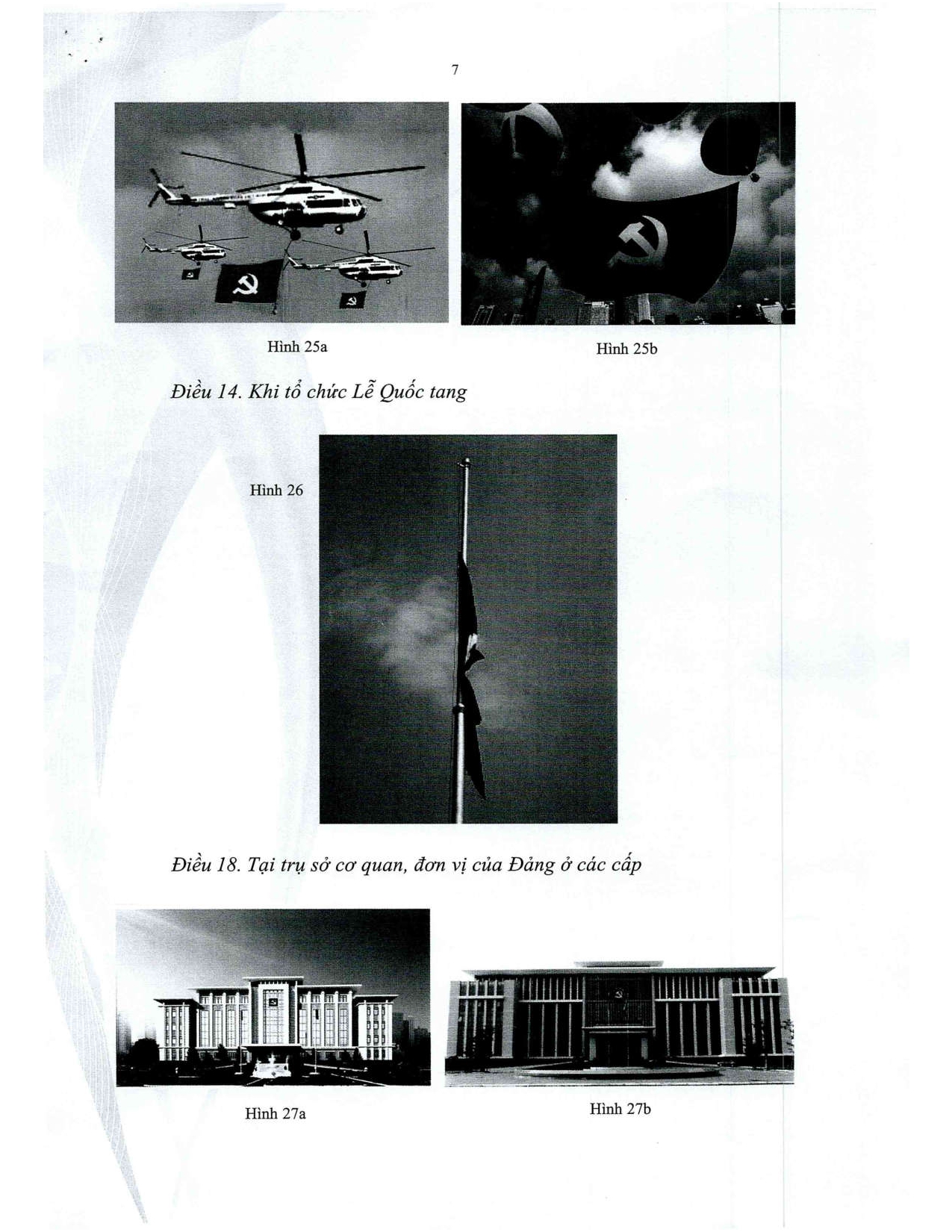 7

Hình 25a

Hình 25b

Điều 14. Khi tổ chức Lễ Quốc tang

Hình 26

Điều 18. Tại trụ sở cơ quan, đơn vị của Đảng ở các cấp

Hình 27a

Hình 27b